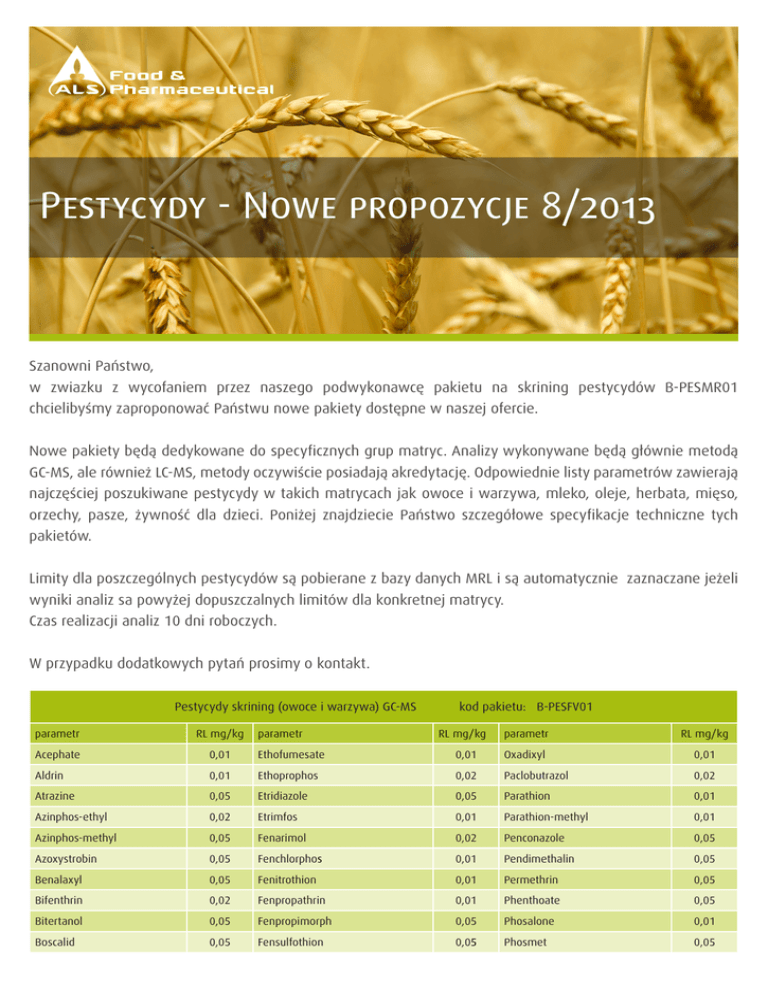 ALS Food & Pharmaceutical

Pestycydy - Nowe propozycje 8/2013

Szanowni Państwo,
w zwiazku z wycofaniem przez naszego podwykonawcę pakietu na skrining pestycydów B-PESMR01 chcielibyśmy zaproponować Państwu nowe pakiety dostępne w naszej ofercie.

Nowe pakiety będą dedykowane do specyficznych grup matryc. Analizy wykonywane będą głównie metodą GC-MS, ale również LC-MS, metody oczywiście posiadają akredytację. Odpowiednie listy parametrów zawierają najczęściej poszukiwane pestycydy w takich matrycach jak owoce i warzywa, mleko, oleje, herbata, mięso, orzechy, pasze, żywność dla dzieci. Poniżej znajdziecie Państwo szczegółowe specyfikacje techniczne tych pakietów.

Limity dla poszczególnych pestycydów są pobierane z bazy danych MRL i są automatycznie zaznaczane jeżeli wyniki analiz sa powyżej dopuszczalnych limitów dla konkretnej matrycy.
Czas realizacji analiz 10 dni roboczych.

W przypadku dodatkowych pytań prosimy o kontakt.

Pestycydy skrining (owoce i warzywa) GC-MS kod pakietu: B-PESFV01

| parametr | RL mg/kg | parametr | RL mg/kg | parametr | RL mg/kg |
|---|---|---|---|---|---|
| Acephate | 0,01 | Ethofumesate | 0,01 | Oxadixyl | 0,01 |
| Aldrin | 0,01 | Ethoprophos | 0,02 | Paclobutrazol | 0,02 |
| Atrazine | 0,05 | Etridiazole | 0,05 | Parathion | 0,01 |
| Azinphos-ethyl | 0,02 | Etrimfos | 0,01 | Parathion-methyl | 0,01 |
| Azinphos-methyl | 0,05 | Fenarimol | 0,02 | Penconazole | 0,05 |
| Azoxystrobin | 0,05 | Fenchlorphos | 0,01 | Pendimethalin | 0,05 |
| Benalaxyl | 0,05 | Fenitrothion | 0,01 | Permethrin | 0,05 |
| Bifenthrin | 0,02 | Fenpropathrin | 0,01 | Phenthoate | 0,05 |
| Bitertanol | 0,05 | Fenpropimorph | 0,05 | Phosalone | 0,01 |
| Boscalid | 0,05 | Fensulfothion | 0,05 | Phosmet | 0,05 |